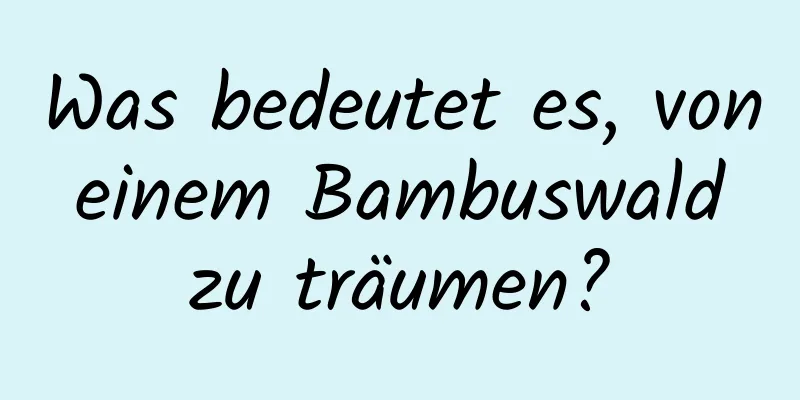 Was bedeutet es, von einem Bambuswald zu träumen?